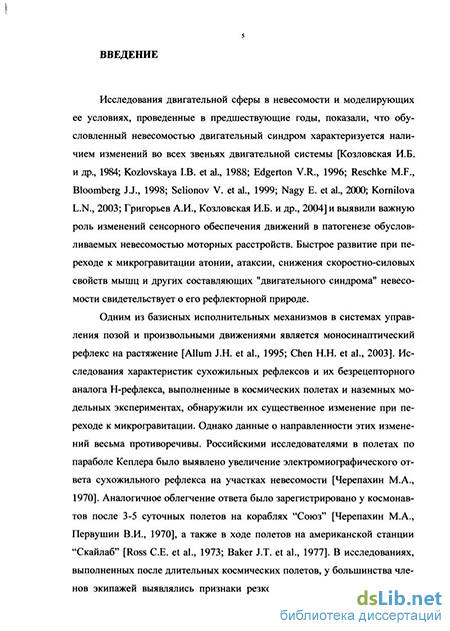 5

ВВЕДЕНИЕ

Исследования двигательной сферы в невесомости и моделирующих ее условиях, проведенные в предшествующие годы, показали, что обусловленный невесомостью двигательный синдром характеризуется наличием изменений во всех звеньях двигательной системы [Козловская И.Б. и др., 1984; Kozlovskaya I.B. et al., 1988; Edgerton V.R., 1996; Reschke M.F., Bloomberg J.J., 1998; Selionov V. et al., 1999; Nagy E. et al., 2000; Kornilova L.N., 2003; Григорьев А.И., Козловская И.Б. и др., 2004] и выявили важную роль изменений сенсорного обеспечения движений в патогенезе обусловливаемых невесомостью моторных расстройств. Быстрое развитие при переходе к микрогравитации атонии, атаксии, снижения скоростно-силовых свойств мышц и других составляющих "двигательного синдрома" невесомости свидетельствует о его рефлекторной природе.

Одним из базисных исполнительных механизмов в системах управления позой и произвольными движениями является моносинаптический рефлекс на растяжение [Allum J.H. et al., 1995; Chen H.H. et al., 2003]. Исследования характеристик сухожильных рефлексов и их безрецепторного аналога Н-рефлекса, выполненные в космических полетах и наземных модельных экспериментах, обнаружили их существенное изменение при переходе к микрогравитации. Однако данные о направленности этих изменений весьма противоречивы. Российскими исследователями в полетах по параболе Кеплера было выявлено увеличение электромиографического ответа сухожильного рефлекса на участках невесомости [Черепахин М.А., 1970]. Аналогичное облегчение ответа было зарегистрировано у космонавтов после 3-5 суточных полетов на кораблях "Союз" [Черепахин М.А., Первушин В.И., 1970], а также в ходе полетов на американской станции "Скайлаб" [Ross C.E. et al., 1973; Baker J.T. et al., 1977]. В исследованиях, выполненных после длительных космических полетов, у большинства членов экипажей выявлялись признаки резк

dsLib.net
библиотека диссертаций